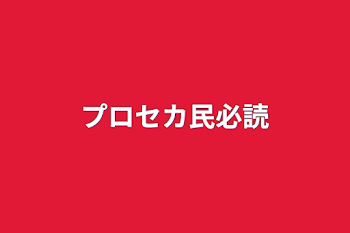 プロセカ民必読